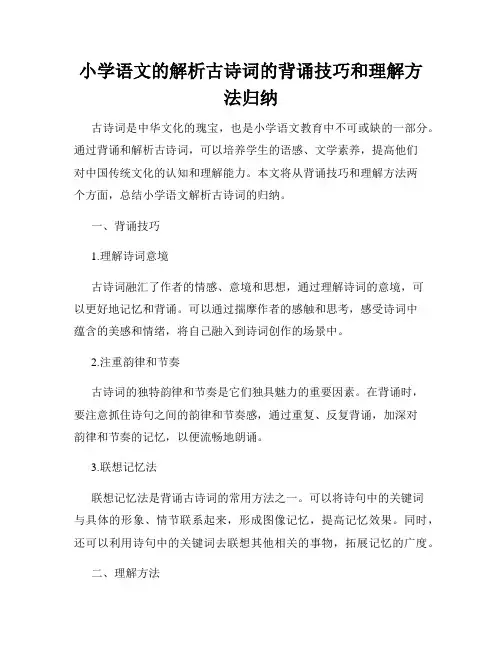 小学语文的解析古诗词的背诵技巧和理解方法归纳

古诗词是中华文化的瑰宝，也是小学语文教育中不可或缺的一部分。通过背诵和解析古诗词，可以培养学生的语感、文学素养，提高他们对中国传统文化的认知和理解能力。本文将从背诵技巧和理解方法两个方面，总结小学语文解析古诗词的归纳。

一、背诵技巧

1.理解诗词意境

古诗词融汇了作者的情感、意境和思想，通过理解诗词的意境，可以更好地记忆和背诵。可以通过揣摩作者的感触和思考，感受诗词中蕴含的美感和情绪，将自己融入到诗词创作的场景中。

2.注重韵律和节奏

古诗词的独特韵律和节奏是它们独具魅力的重要因素。在背诵时，要注意抓住诗句之间的韵律和节奏感，通过重复、反复背诵，加深对韵律和节奏的记忆，以便流畅地朗诵。

3.联想记忆法

联想记忆法是背诵古诗词的常用方法之一。可以将诗句中的关键词与具体的形象、情节联系起来，形成图像记忆，提高记忆效果。同时，还可以利用诗句中的关键词去联想其他相关的事物，拓展记忆的广度。

二、理解方法